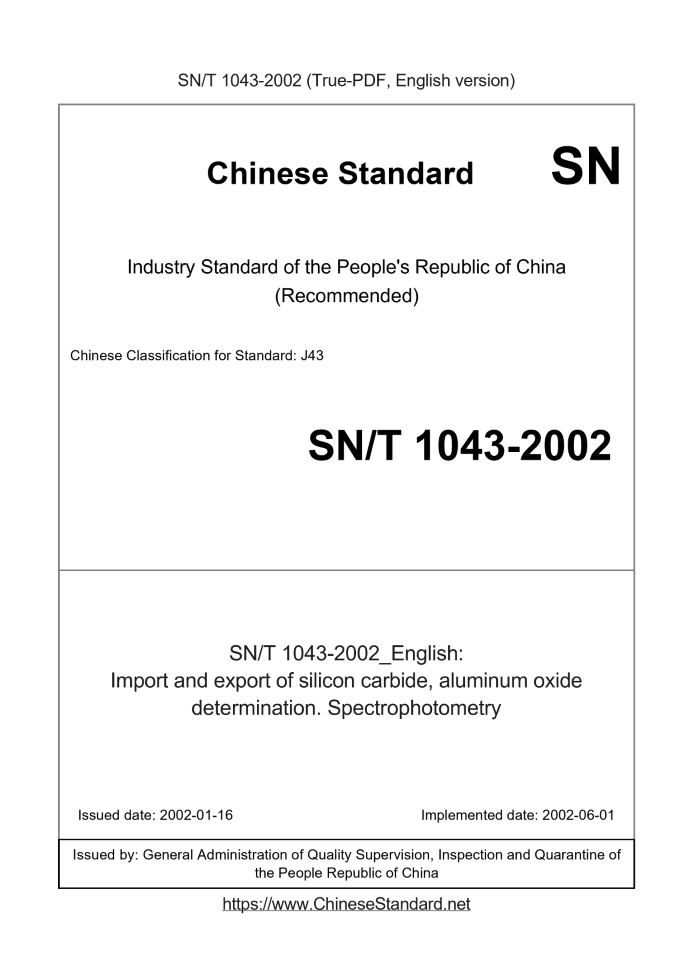 SN/T 1043-2002 (True-PDF, English version)

Chinese Standard SN

Industry Standard of the People's Republic of China
(Recommended)

Chinese Classification for Standard: J43

SN/T 1043-2002

SN/T 1043-2002_English:
Import and export of silicon carbide, aluminum oxide determination. Spectrophotometry

Issued date: 2002-01-16

Implemented date: 2002-06-01

Issued by: General Administration of Quality Supervision, Inspection and Quarantine of the People Republic of China

https://www.ChineseStandard.net